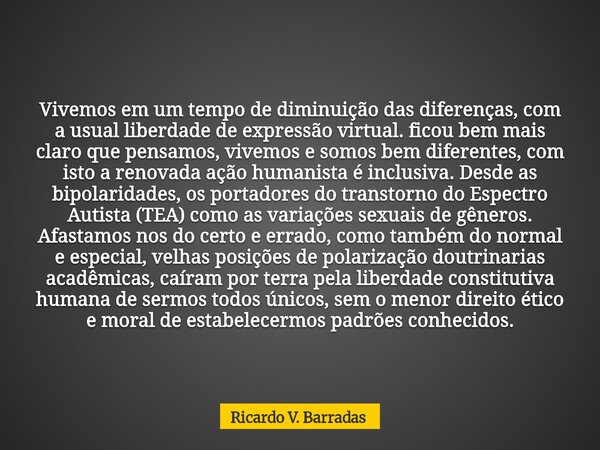 Vivemos em um tempo de diminuição das diferenças, com a usual liberdade de expressão virtual. ficou bem mais claro que pensamos, vivemos e somos bem diferentes, com isto a renovada ação humanista é inclusiva. Desde as bipolaridades, os portadores do transtorno do Espectro Autista (TEA) como as variações sexuais de gêneros. Afastamos nos do certo e errado, como também do normal e especial, velhas posições de polarização doutrinarias acadêmicas, caíram por terra pela liberdade constitutiva humana de sermos todos únicos, sem o menor direito ético e moral de estabelecermos padrões conhecidos.

Ricardo V. Barradas